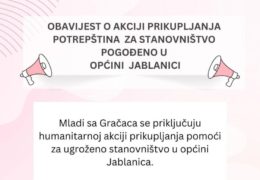 OBAVIJEST O AKCIJI PRIKUPLJANJA POTREPŠTINA ZA STANOVNIŠTVO POGOĐENO U OPĆINI JABLANICI

Mladi sa Gračaca se priključuju humanitarnoj akciji prikupljanja pomoći za ugroženo stanovništvo u općini Jablanica.